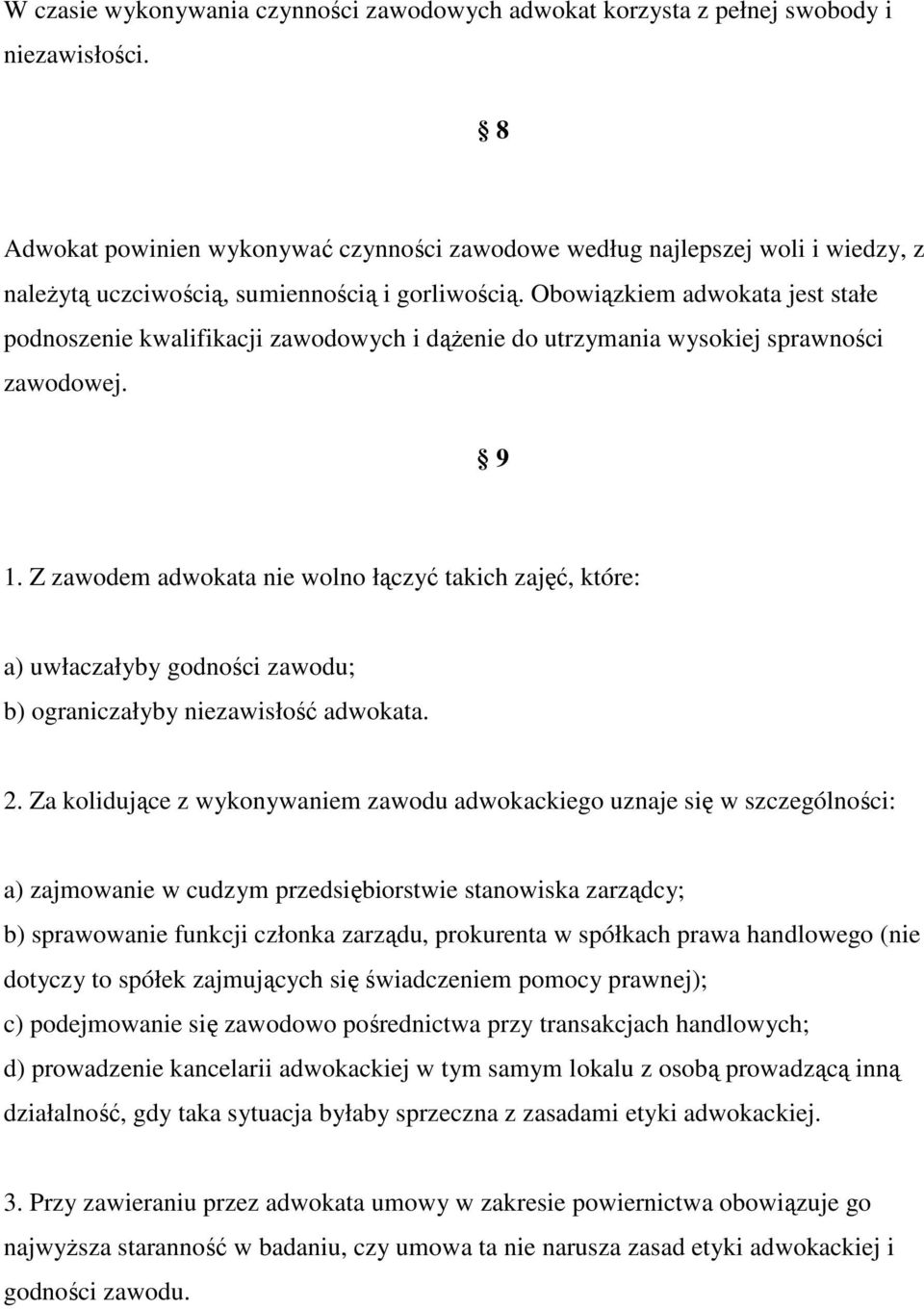 W czasie wykonywania czynności zawodowych adwokat korzysta z pełnej swobody i niezawisłości.

§ 8

Adwokat powinien wykonywać czynności zawodowe według najlepszej woli i wiedzy, z należytą uczciwością, sumiennością i gorliwością. Obowiązkiem adwokata jest stałe podnoszenie kwalifikacji zawodowych i dążenie do utrzymania wysokiej sprawności zawodowej.

§ 9

1. Z zawodem adwokata nie wolno łączyć takich zajęć, które:

a) uwłaczałyby godności zawodu;
b) ograniczałyby niezawisłość adwokata.

2. Za kolidujące z wykonywaniem zawodu adwokackiego uznaje się w szczególności:

a) zajmowanie w cudzym przedsiębiorstwie stanowiska zarządcy;
b) sprawowanie funkcji członka zarządu, prokurenta w spółkach prawa handlowego (nie dotyczy to spółek zajmujących się świadczeniem pomocy prawnej);
c) podejmowanie się zawodowo pośrednictwa przy transakcjach handlowych;
d) prowadzenie kancelarii adwokackiej w tym samym lokalu z osobą prowadzącą inną działalność, gdy taka sytuacja byłaby sprzeczna z zasadami etyki adwokackiej.

3. Przy zawieraniu przez adwokata umowy w zakresie powiernictwa obowiązuje go najwyższa staranność w badaniu, czy umowa ta nie narusza zasad etyki adwokackiej i godności zawodu.